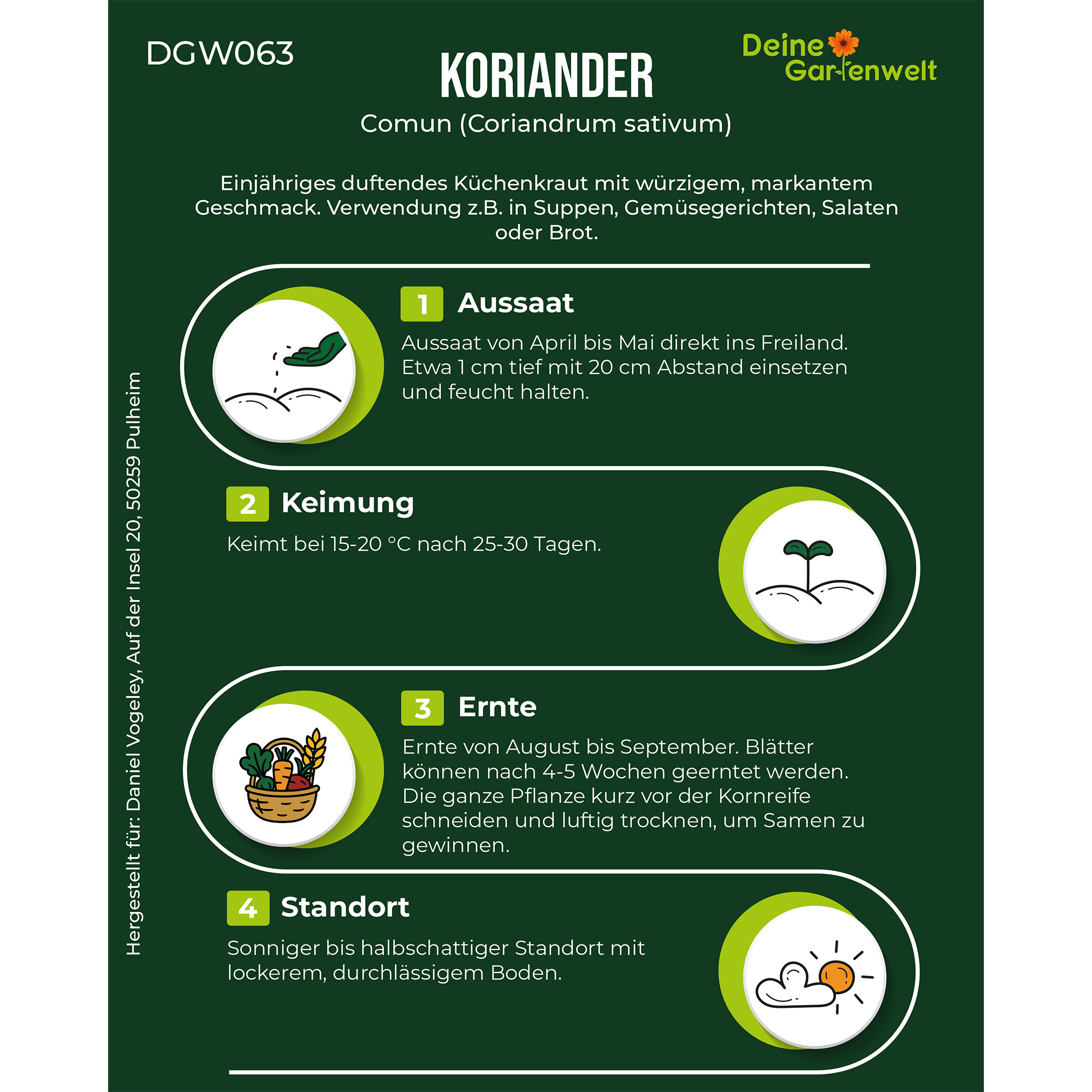 DGW063

KORIANDER

Comun (Coriandrum sativum)

Deine Gartenwelt

Einjähriges duftendes Küchenkraut mit würzigem, markantem Geschmack. Verwendung z.B. in Suppen, Gemüsegerichten, Salaten oder Brot.

1 Aussaat

Aussaat von April bis Mai direkt ins Freiland. Etwa 1 cm tief mit 20 cm Abstand einsetzen und feucht halten.

2 Keimung

Keimt bei 15-20 °C nach 25-30 Tagen.

3 Ernte

Ernte von August bis September. Blätter können nach 4-5 Wochen geerntet werden. Die ganze Pflanze kurz vor der Kornreife schneiden und luftig trocknen, um Samen zu gewinnen.

4 Standort

Sonniger bis halbschattiger Standort mit lockerem, durchlässigem Boden.

Hergestellt für: Daniel Vogeley, Auf der Insel 20, 50259 Pulheim